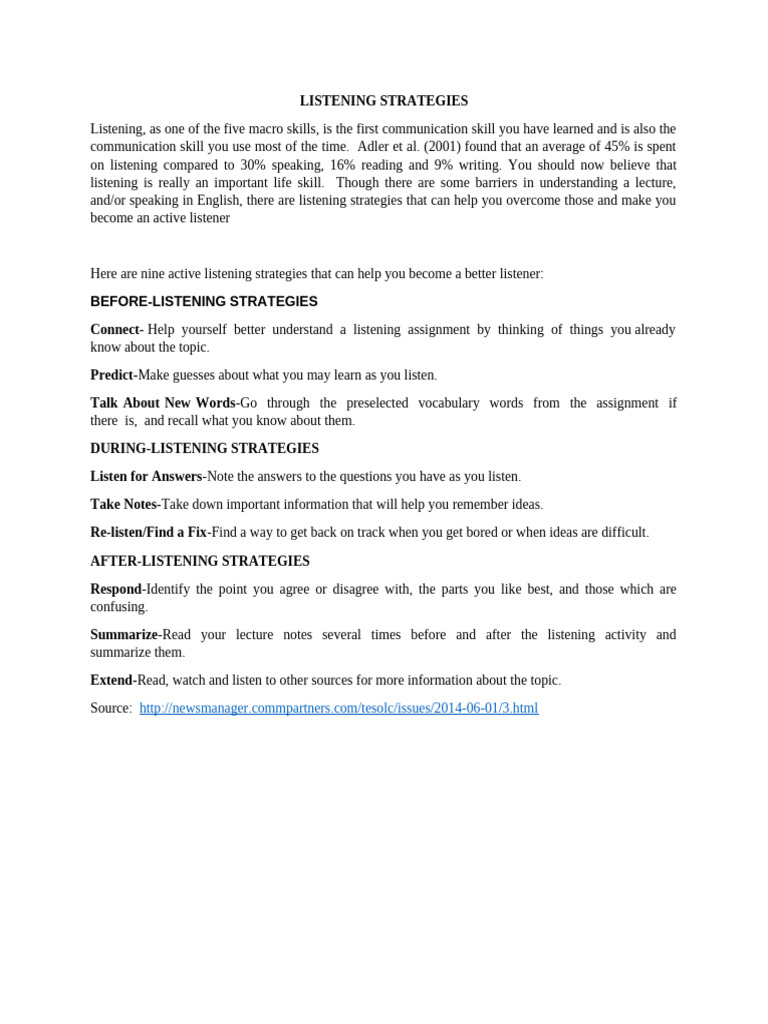 LISTENING STRATEGIES

Listening, as one of the five macro skills, is the first communication skill you have learned and is also the communication skill you use most of the time. Adler et al. (2001) found that an average of 45% is spent on listening compared to 30% speaking, 16% reading and 9% writing. You should now believe that listening is really an important life skill. Though there are some barriers in understanding a lecture, and/or speaking in English, there are listening strategies that can help you overcome those and make you become an active listener

Here are nine active listening strategies that can help you become a better listener:

BEFORE-LISTENING STRATEGIES

Connect- Help yourself better understand a listening assignment by thinking of things you already know about the topic.

Predict-Make guesses about what you may learn as you listen.

Talk About New Words-Go through the preselected vocabulary words from the assignment if there is, and recall what you know about them.

DURING-LISTENING STRATEGIES

Listen for Answers-Note the answers to the questions you have as you listen.

Take Notes-Take down important information that will help you remember ideas.

Re-listen/Find a Fix-Find a way to get back on track when you get bored or when ideas are difficult.

AFTER-LISTENING STRATEGIES

Respond-Identify the point you agree or disagree with, the parts you like best, and those which are confusing.

Summarize-Read your lecture notes several times before and after the listening activity and summarize them.

Extend-Read, watch and listen to other sources for more information about the topic.

Source: http://newsmanager.commpartners.com/tesolc/issues/2014-06-01/3.html